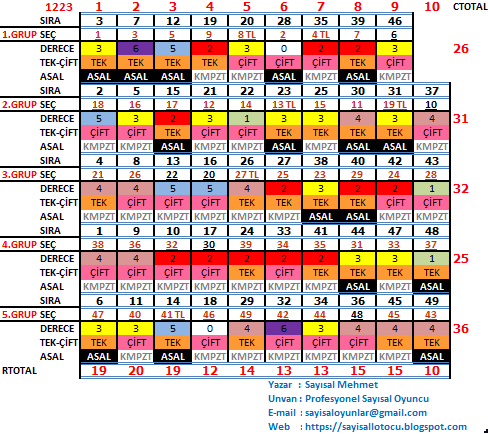 | 1223 | 1 | 2 | 3 | 4 | 5 | 6 | 7 | 8 | 9 | 10 | CTOTAL |
|---|---|---|---|---|---|---|---|---|---|---|---|
| SIRA | 3 | 7 | 12 | 19 | 20 | 28 | 35 | 39 | 46 | | |
| 1.GRUP SEÇ | 1 | 3 | 5 | 9 | 8 TL | 2 | 4 TL | 7 | 6 | | |
| DERECE | 3 | 6 | 5 | 2 | 3 | 0 | 2 | 2 | 3 | | 26 |
| TEK-ÇİFT | TEK | TEK | TEK | TEK | ÇİFT | ÇİFT | ÇİFT | TEK | ÇİFT | | |
| ASAL | ASAL | ASAL | ASAL | KMPZT | KMPZT | ASAL | KMPZT | ASAL | KMPZT | | |
| SIRA | 2 | 5 | 15 | 21 | 22 | 23 | 25 | 30 | 31 | 37 | |
| 2.GRUP SEÇ | 18 | 16 | 17 | 12 | 14 | 13 TL | 15 | 11 | 19 TL | 10 | |
| DERECE | 5 | 3 | 2 | 3 | 1 | 3 | 3 | 4 | 3 | 4 | 31 |
| TEK-ÇİFT | ÇİFT | ÇİFT | TEK | ÇİFT | ÇİFT | TEK | TEK | TEK | TEK | ÇİFT | |
| ASAL | KMPZT | KMPZT | ASAL | KMPZT | KMPZT | ASAL | KMPZT | ASAL | ASAL | KMPZT | |
| SIRA | 4 | 8 | 13 | 16 | 26 | 27 | 38 | 40 | 42 | 43 | |
| 3.GRUP SEÇ | 21 | 26 | 22 | 20 | 27 TL | 25 | 23 | 29 | 24 | 28 | |
| DERECE | 4 | 4 | 5 | 5 | 4 | 2 | 3 | 2 | 2 | 1 | 32 |
| TEK-ÇİFT | TEK | ÇİFT | ÇİFT | ÇİFT | TEK | TEK | TEK | TEK | ÇİFT | ÇİFT | |
| ASAL | KMPZT | KMPZT | KMPZT | KMPZT | KMPZT | KMPZT | ASAL | ASAL | KMPZT | KMPZT | |
| SIRA | 1 | 9 | 10 | 17 | 24 | 33 | 41 | 44 | 47 | 48 | |
| 4.GRUP SEÇ | 38 | 36 | 32 | 30 | 39 | 34 | 35 | 31 | 33 | 37 | |
| DERECE | 4 | 4 | 2 | 2 | 2 | 2 | 2 | 3 | 3 | 1 | 25 |
| TEK-ÇİFT | ÇİFT | ÇİFT | ÇİFT | ÇİFT | TEK | ÇİFT | TEK | TEK | TEK | TEK | |
| ASAL | KMPZT | KMPZT | KMPZT | KMPZT | KMPZT | KMPZT | KMPZT | ASAL | KMPZT | ASAL | |
| SIRA | 6 | 11 | 14 | 18 | 29 | 32 | 34 | 36 | 45 | 49 | |
| 5.GRUP SEÇ | 47 | 40 | 41 TL | 46 | 49 | 42 | 44 | 48 | 45 | 43 | |
| DERECE | 3 | 3 | 5 | 0 | 4 | 6 | 3 | 4 | 4 | 4 | 36 |
| TEK-ÇİFT | TEK | ÇİFT | TEK | ÇİFT | TEK | ÇİFT | ÇİFT | ÇİFT | TEK | TEK | |
| ASAL | ASAL | KMPZT | ASAL | KMPZT | KMPZT | KMPZT | KMPZT | KMPZT | KMPZT | ASAL | |
| RTOTAL | 19 | 20 | 19 | 12 | 14 | 13 | 13 | 15 | 15 | 10 | |

Yazar : Sayısal Mehmet
Unvan : Profesyonel Sayısal Oyuncu
E-mail : sayisaloyunlar@gmail.com
Web : https://sayisallotocu.blogspot.com